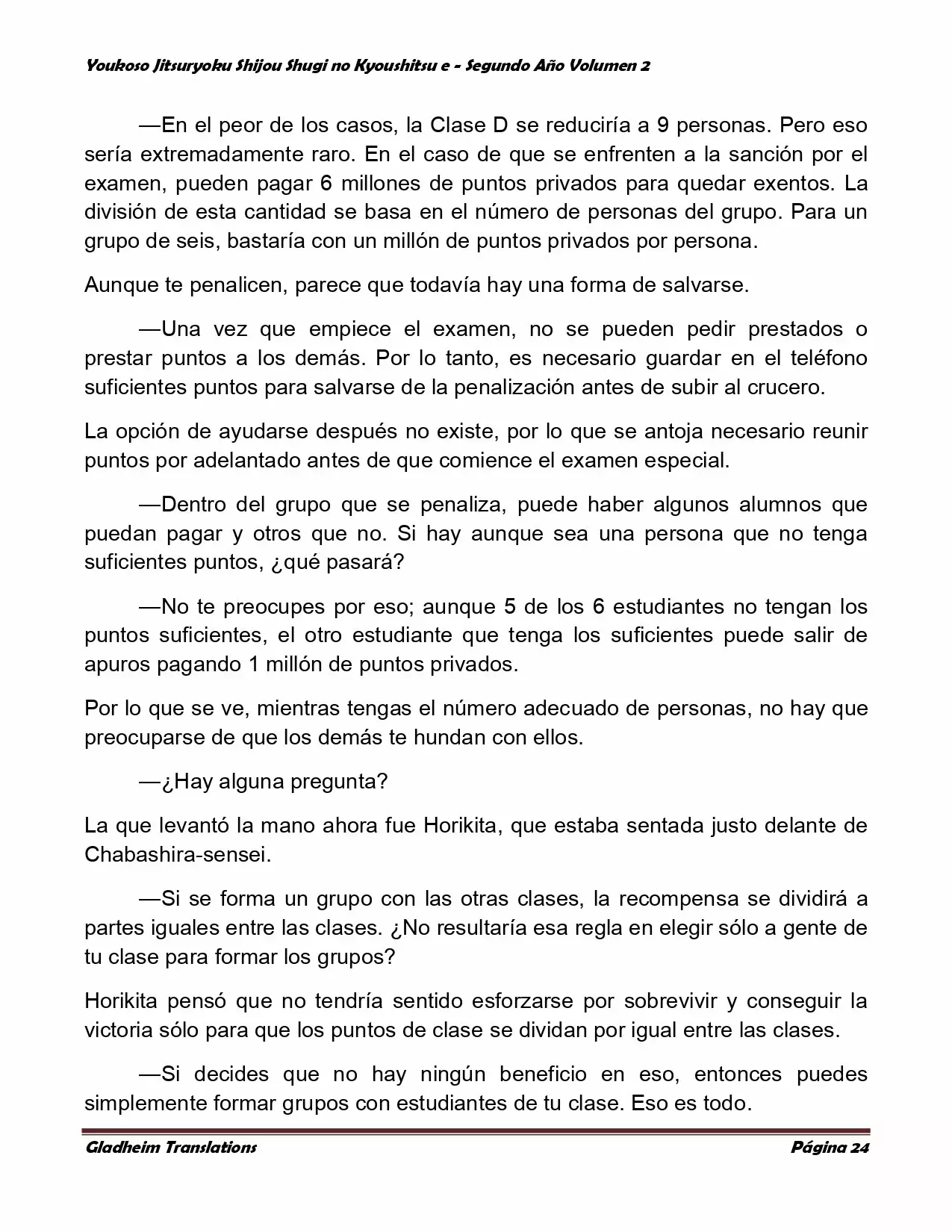 Youkoso Jitsuryoku Shijou Shugi no Kyoushitsu e - Segundo Año Volumen 2

—En el peor de los casos, la Clase D se reduciría a 9 personas. Pero eso sería extremadamente raro. En el caso de que se enfrenten a la sanción por el examen, pueden pagar 6 millones de puntos privados para quedar exentos. La división de esta cantidad se basa en el número de personas del grupo. Para un grupo de seis, bastaría con un millón de puntos privados por persona.

Aunque te penalicen, parece que todavía hay una forma de salvarse.

—Una vez que empiece el examen, no se pueden pedir prestados o prestar puntos a los demás. Por lo tanto, es necesario guardar en el teléfono suficientes puntos para salvarse de la penalización antes de subir al crucero.

La opción de ayudarse después no existe, por lo que se antoja necesario reunir puntos por adelantado antes de que comience el examen especial.

—Dentro del grupo que se penaliza, puede haber algunos alumnos que puedan pagar y otros que no. Si hay aunque sea una persona que no tenga suficientes puntos, ¿qué pasará?

—No te preocupes por eso; aunque 5 de los 6 estudiantes no tengan los puntos suficientes, el otro estudiante que tenga los suficientes puede salir de apuros pagando 1 millón de puntos privados.

Por lo que se ve, mientras tengas el número adecuado de personas, no hay que preocuparse de que los demás te hundan con ellos.

—¿Hay alguna pregunta?

La que levantó la mano ahora fue Horikita, que estaba sentada justo delante de Chabashira-sensei.

—Si se forma un grupo con las otras clases, la recompensa se dividirá a partes iguales entre las clases. ¿No resultaría esa regla en elegir sólo a gente de tu clase para formar los grupos?

Horikita pensó que no tendría sentido esforzarse por sobrevivir y conseguir la victoria sólo para que los puntos de clase se dividan por igual entre las clases.

—Si decides que no hay ningún beneficio en eso, entonces puedes simplemente formar grupos con estudiantes de tu clase. Eso es todo.

Gladheim Translations

Página 24